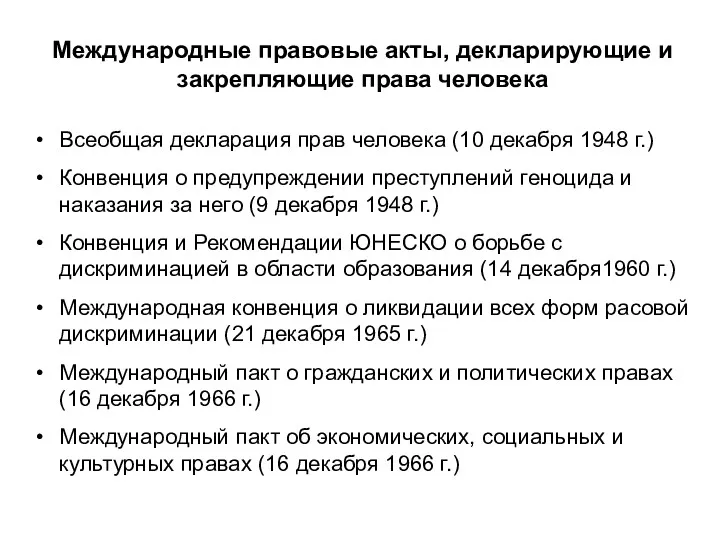 Международные правовые акты, декларирующие и закрепляющие права человека

• Всеобщая декларация прав человека (10 декабря 1948 г.)
• Конвенция о предупреждении преступлений геноцида и наказания за него (9 декабря 1948 г.)
• Конвенция и Рекомендации ЮНЕСКО о борьбе с дискриминацией в области образования (14 декабря1960 г.)
• Международная конвенция о ликвидации всех форм расовой дискриминации (21 декабря 1965 г.)
• Международный пакт о гражданских и политических правах (16 декабря 1966 г.)
• Международный пакт об экономических, социальных и культурных правах (16 декабря 1966 г.)